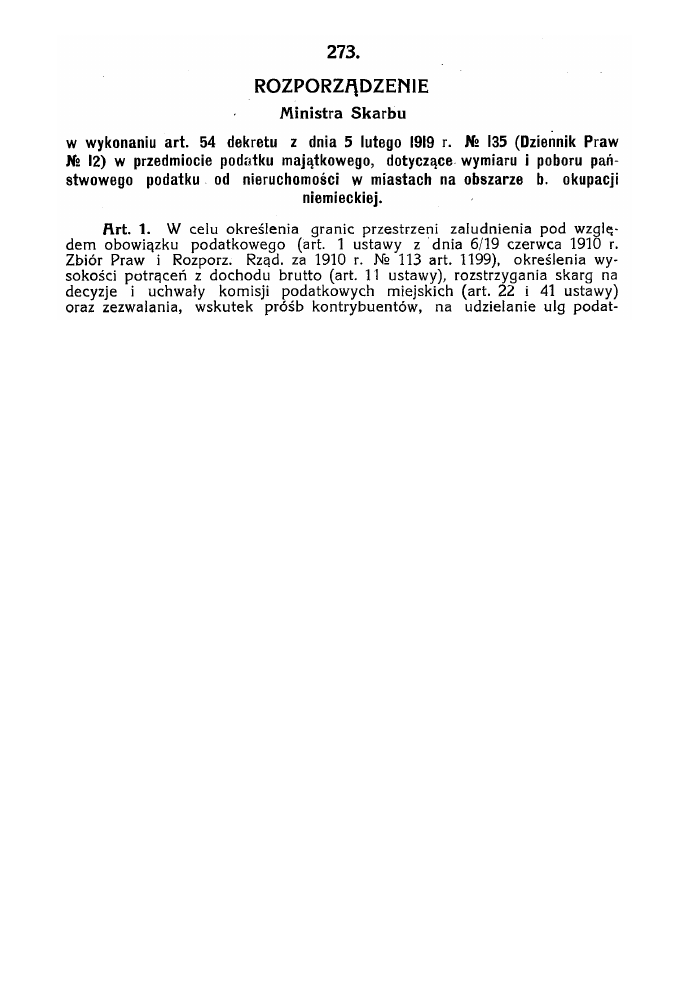 273.

ROZPORZĄDZENIE
Ministra Skarbu

w wykonaniu art. 54 dekretu z dnia 5 lutego 1919 r. № 135 (Dziennik Praw № 12) w przedmiocie podatku majątkowego, dotyczące wymiaru i poboru państwowego podatku od nieruchomości w miastach na obszarze b. okupacji niemieckiej.

Art. 1. W celu określenia granic przestrzeni zaludnienia pod względem obowiązku podatkowego (art. 1 ustawy z dnia 6/19 czerwca 1910 r. Zbiór Praw i Rozporz. Rząd. za 1910 r. № 113 art. 1199), określenia wysokości potrąceń z dochodu brutto (art. 11 ustawy), rozstrzygania skarg na decyzje i uchwały komisji podatkowych miejskich (art. 22 i 41 ustawy) oraz zezwalania, wskutek próśb kontrybuentów, na udzielanie ulg podat-